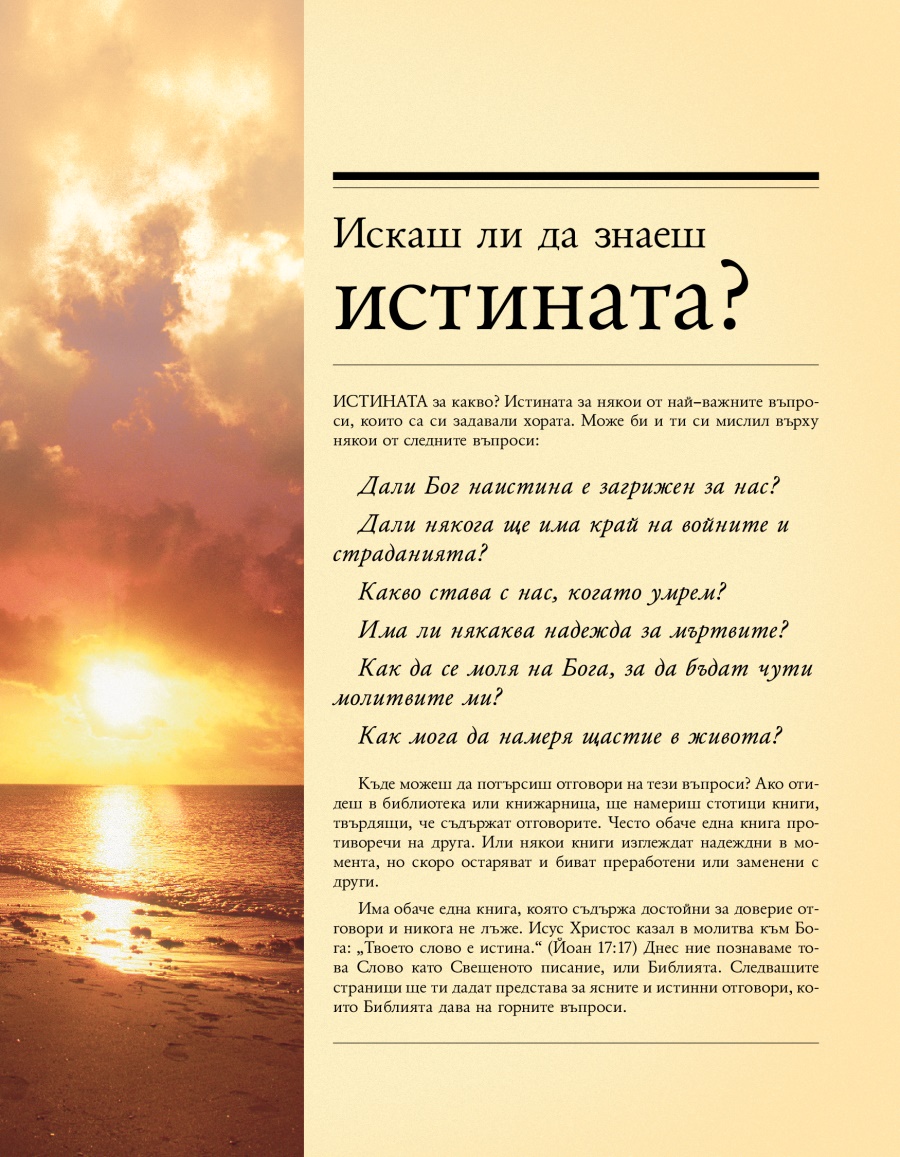 Искаш ли да знаеш истината?

ИСТИНАТА за какво? Истината за някои от най–важните въпроси, които са си задавали хората. Може би и ти си мислил върху някои от следните въпроси:

Дали Бог наистина е загрижен за нас?

Дали някога ще има край на войните и страданията?

Какво става с нас, когато умрем?

Има ли някаква надежда за мъртвите?

Как да се моля на Бога, за да бъдат чути молитвите ми?

Как мога да намеря щастие в живота?

Къде можеш да потърсиш отговори на тези въпроси? Ако отидеш в библиотека или книжарница, ще намериш стотици книги, твърдящи, че съдържат отговорите. Често обаче една книга противоречи на друга. Или някои книги изглеждат надеждни в момента, но скоро остаряват и биват преработени или заменени с други.

Има обаче една книга, която съдържа достойни за доверие отговори и никога не лъже. Исус Христос казал в молитва към Бога: „Твоето слово е истина.“ (Йоан 17:17) Днес ние познаваме това Слово като Свещеното писание, или Библията. Следващите страници ще ти дадат представа за ясните и истинни отговори, които Библията дава на горните въпроси.